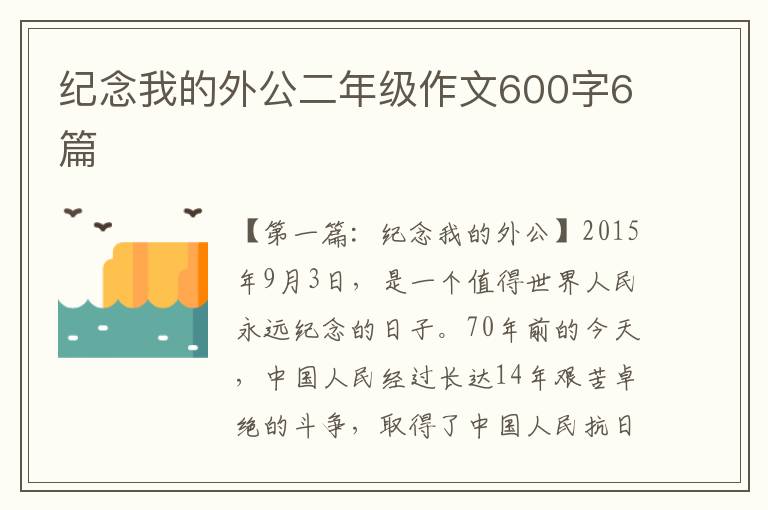 纪念我的外公二年级作文600字6篇

【第一篇：纪念我的外公】2015年9月3日，是一个值得世界人民永远纪念的日子。70年前的今天，中国人民经过长达14年艰苦卓绝的斗争，取得了中国人民抗日